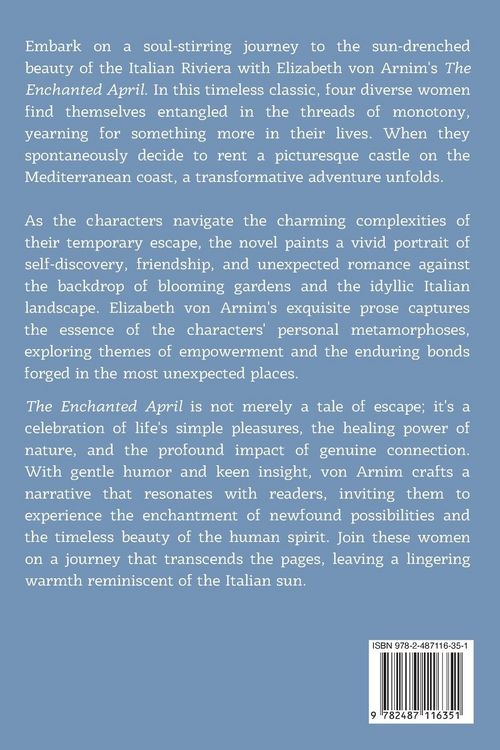 Embark on a soul-stirring journey to the sun-drenched beauty of the Italian Riviera with Elizabeth von Arnim's The Enchanted April. In this timeless classic, four diverse women find themselves entangled in the threads of monotony, yearning for something more in their lives. When they spontaneously decide to rent a picturesque castle on the Mediterranean coast, a transformative adventure unfolds.

As the characters navigate the charming complexities of their temporary escape, the novel paints a vivid portrait of self-discovery, friendship, and unexpected romance against the backdrop of blooming gardens and the idyllic Italian landscape. Elizabeth von Arnim's exquisite prose captures the essence of the characters' personal metamorphoses, exploring themes of empowerment and the enduring bonds forged in the most unexpected places.

The Enchanted April is not merely a tale of escape; it's a celebration of life's simple pleasures, the healing power of nature, and the profound impact of genuine connection. With gentle humor and keen insight, von Arnim crafts a narrative that resonates with readers, inviting them to experience the enchantment of newfound possibilities and the timeless beauty of the human spirit. Join these women on a journey that transcends the pages, leaving a lingering warmth reminiscent of the Italian sun.

ISBN 978-2-487116-35-1

9 782487 116351